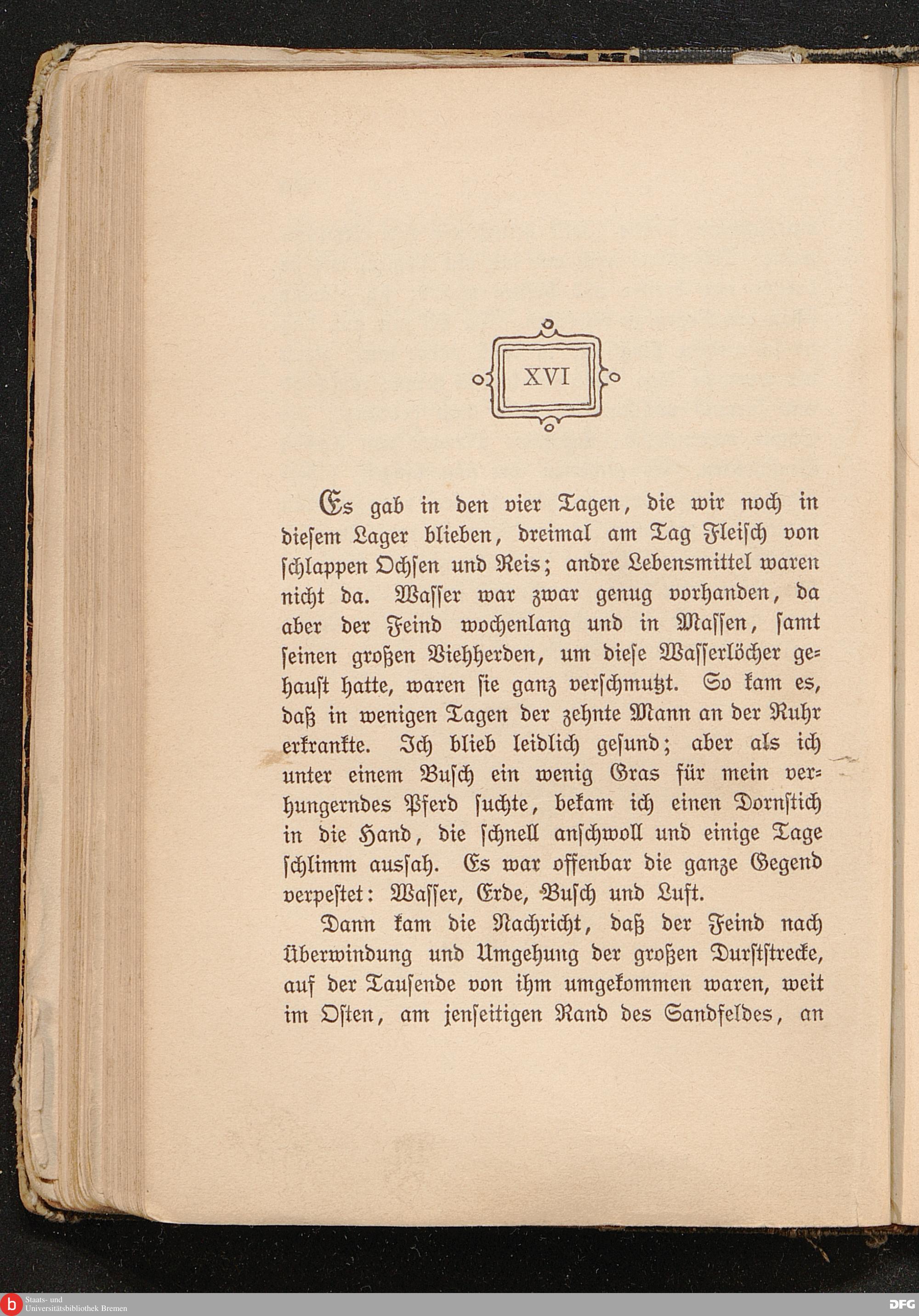 XVI

Es gab in den vier Tagen, die wir noch in diesem Lager blieben, dreimal am Tag Fleisch von schlappen Ochsen und Reis; andre Lebensmittel waren nicht da. Wasser war zwar genug vorhanden, da aber der Feind wochenlang und in Massen, samt seinen großen Viehherden, um diese Wasserlöcher gehaust hatte, waren sie ganz verschmutzt. So kam es, daß in wenigen Tagen der zehnte Mann an der Ruhr erkrankte. Ich blieb leidlich gesund; aber als ich unter einem Busch ein wenig Gras für mein verhungerndes Pferd suchte, bekam ich einen Dornstich in die Hand, die schnell anschwoll und einige Tage schlimm aussah. Es war offenbar die ganze Gegend verpestet: Wasser, Erde, Busch und Luft.

Dann kam die Nachricht, daß der Feind nach Überwindung und Umgehung der großen Durststrecke, auf der Tausende von ihm umgekommen waren, weit im Osten, am jenseitigen Rand des Sandfeldes, an

Staats- und Universitätsbibliothek Bremen

DFG